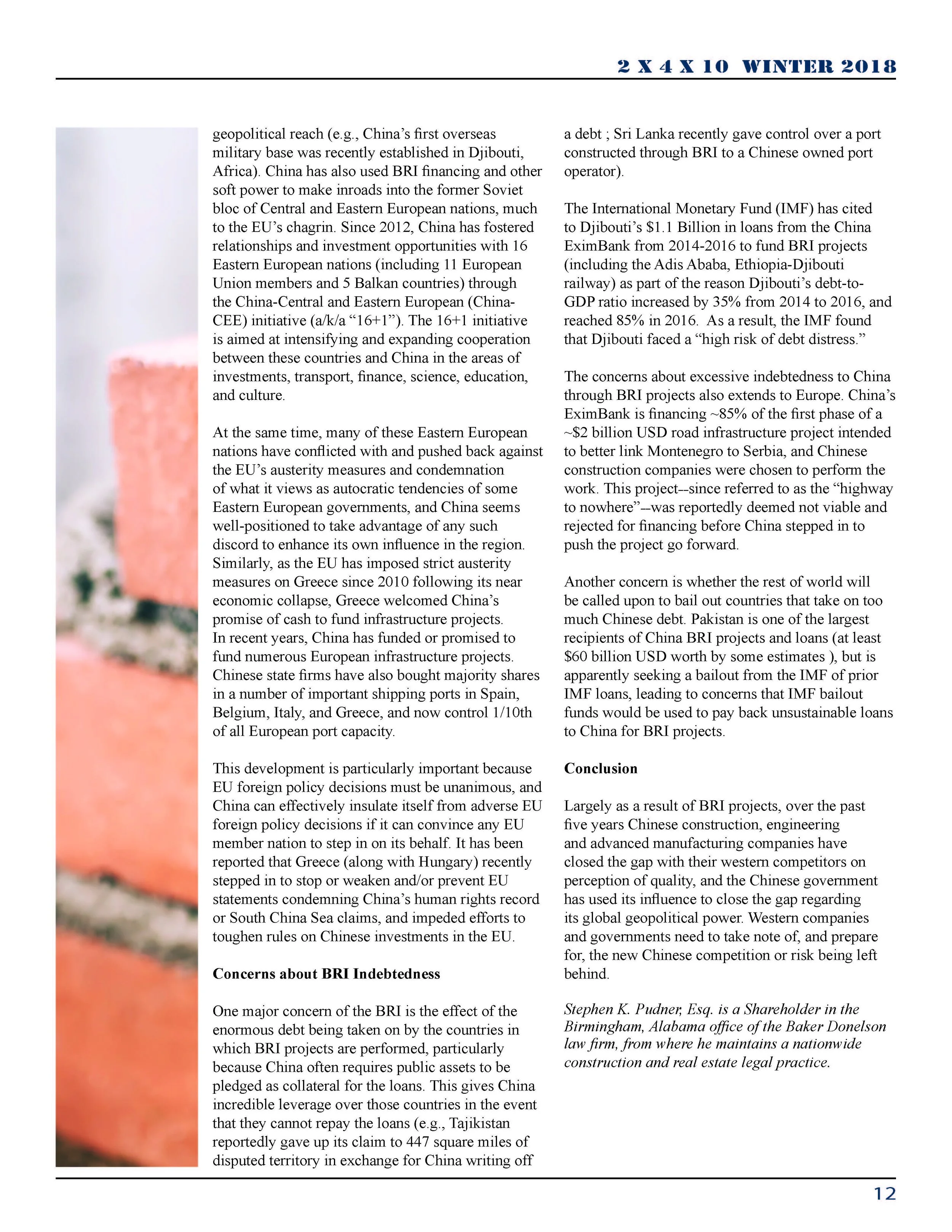 2 X 4 X 10 WINTER 2018

geopolitical reach (e.g., China's first overseas military base was recently established in Djibouti, Africa). China has also used BRI financing and other soft power to make inroads into the former Soviet bloc of Central and Eastern European nations, much to the EU's chagrin. Since 2012, China has fostered relationships and investment opportunities with 16 Eastern European nations (including 11 European Union members and 5 Balkan countries) through the China-Central and Eastern European (China-CEE) initiative (a/k/a "16+1"). The 16+1 initiative is aimed at intensifying and expanding cooperation between these countries and China in the areas of investments, transport, finance, science, education, and culture.

At the same time, many of these Eastern European nations have conflicted with and pushed back against the EU's austerity measures and condemnation of what it views as autocratic tendencies of some Eastern European governments, and China seems well-positioned to take advantage of any such discord to enhance its own influence in the region. Similarly, as the EU has imposed strict austerity measures on Greece since 2010 following its near economic collapse, Greece welcomed China's promise of cash to fund infrastructure projects. In recent years, China has funded or promised to fund numerous European infrastructure projects. Chinese state firms have also bought majority shares in a number of important shipping ports in Spain, Belgium, Italy, and Greece, and now control 1/10th of all European port capacity.

This development is particularly important because EU foreign policy decisions must be unanimous, and China can effectively insulate itself from adverse EU foreign policy decisions if it can convince any EU member nation to step in on its behalf. It has been reported that Greece (along with Hungary) recently stepped in to stop or weaken and/or prevent EU statements condemning China's human rights record or South China Sea claims, and impeded efforts to toughen rules on Chinese investments in the EU.

Concerns about BRI Indebtedness

One major concern of the BRI is the effect of the enormous debt being taken on by the countries in which BRI projects are performed, particularly because China often requires public assets to be pledged as collateral for the loans. This gives China incredible leverage over those countries in the event that they cannot repay the loans (e.g., Tajikistan reportedly gave up its claim to 447 square miles of disputed territory in exchange for China writing off a debt ; Sri Lanka recently gave control over a port constructed through BRI to a Chinese owned port operator).

The International Monetary Fund (IMF) has cited to Djibouti's $1.1 Billion in loans from the China EximBank from 2014-2016 to fund BRI projects (including the Adis Ababa, Ethiopia-Djibouti railway) as part of the reason Djibouti's debt-to-GDP ratio increased by 35% from 2014 to 2016, and reached 85% in 2016. As a result, the IMF found that Djibouti faced a "high risk of debt distress."

The concerns about excessive indebtedness to China through BRI projects also extends to Europe. China's EximBank is financing ~85% of the first phase of a ~$2 billion USD road infrastructure project intended to better link Montenegro to Serbia, and Chinese construction companies were chosen to perform the work. This project--since referred to as the "highway to nowhere"--was reportedly deemed not viable and rejected for financing before China stepped in to push the project go forward.

Another concern is whether the rest of world will be called upon to bail out countries that take on too much Chinese debt. Pakistan is one of the largest recipients of China BRI projects and loans (at least $60 billion USD worth by some estimates ), but is apparently seeking a bailout from the IMF of prior IMF loans, leading to concerns that IMF bailout funds would be used to pay back unsustainable loans to China for BRI projects.

Conclusion

Largely as a result of BRI projects, over the past five years Chinese construction, engineering and advanced manufacturing companies have closed the gap with their western competitors on perception of quality, and the Chinese government has used its influence to close the gap regarding its global geopolitical power. Western companies and governments need to take note of, and prepare for, the new Chinese competition or risk being left behind.

Stephen K. Pudner, Esq. is a Shareholder in the Birmingham, Alabama office of the Baker Donelson law firm, from where he maintains a nationwide construction and real estate legal practice.

12